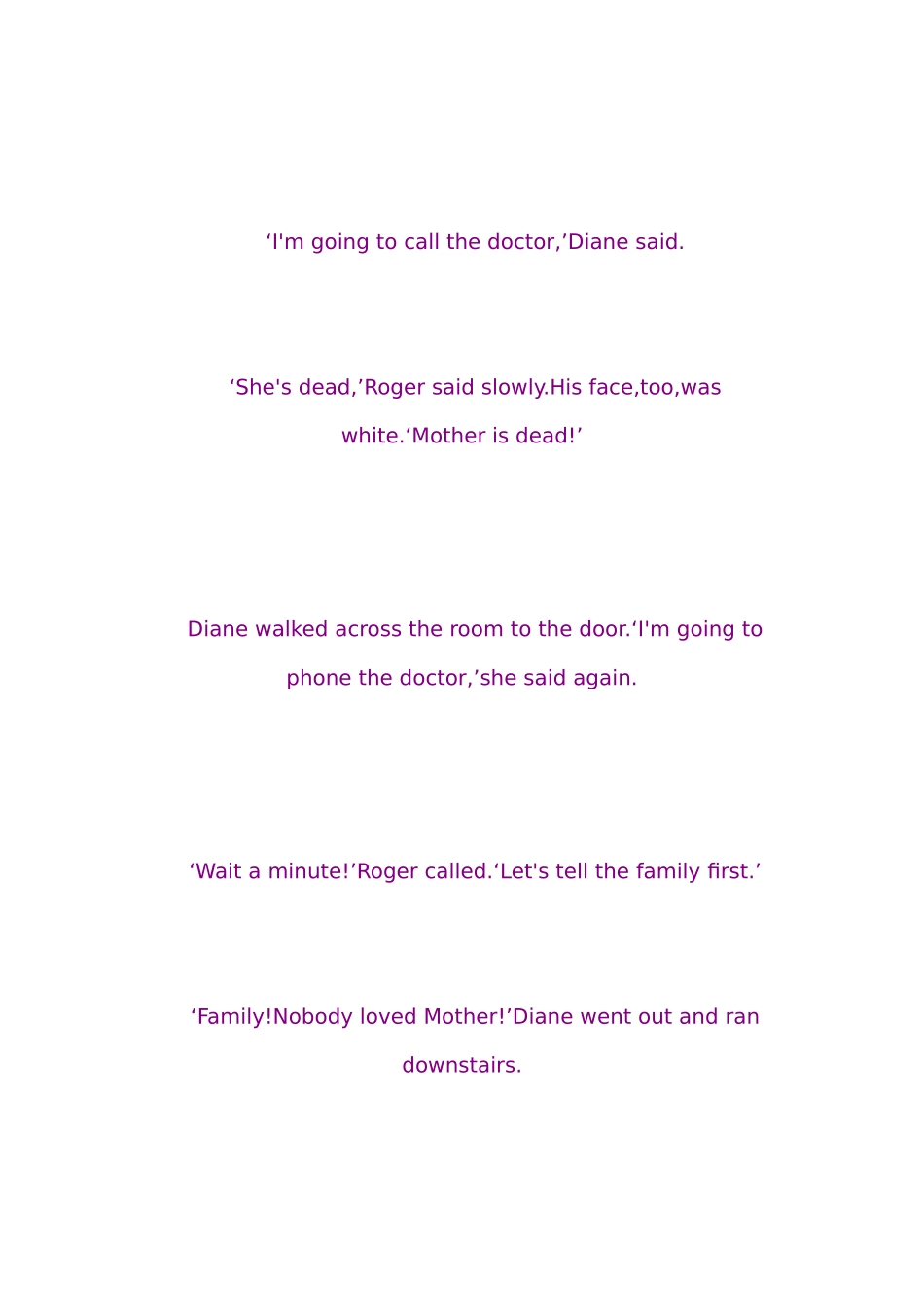 ‘I'm going to call the doctor,’Diane said.

‘She's dead,’Roger said slowly.His face,too,was white.‘Mother is dead!’

Diane walked across the room to the door.‘I'm going to phone the doctor,’she said again.

‘Wait a minute!’Roger called.‘Let's tell the family first.’

‘Family!Nobody loved Mother!’Diane went out and ran downstairs.